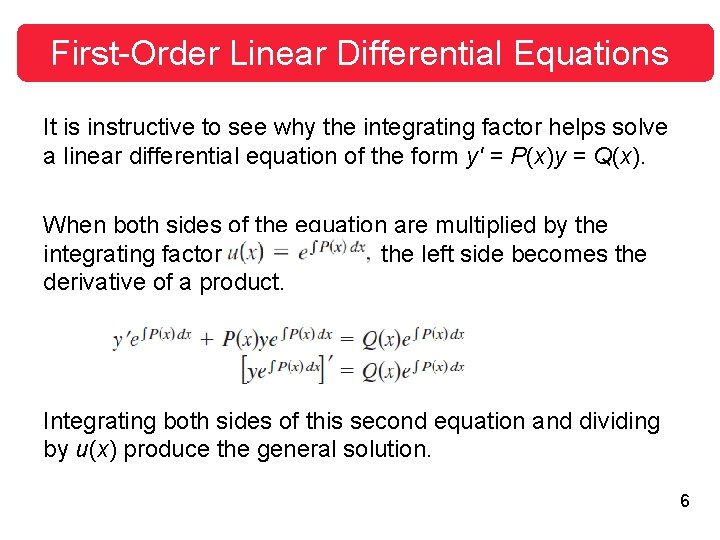 First-Order Linear Differential Equations

It is instructive to see why the integrating factor helps solve a linear differential equation of the form $y' = P(x)y = Q(x)$.

When both sides of the equation are multiplied by the integrating factor $u(x) = e^{\int P(x)\,dx}$, the left side becomes the derivative of a product.

$y'e^{\int P(x)\,dx} + P(x)ye^{\int P(x)\,dx} = Q(x)e^{\int P(x)\,dx}$
$\left[ye^{\int P(x)\,dx}\right]' = Q(x)e^{\int P(x)\,dx}$

Integrating both sides of this second equation and dividing by $u(x)$ produce the general solution.

6